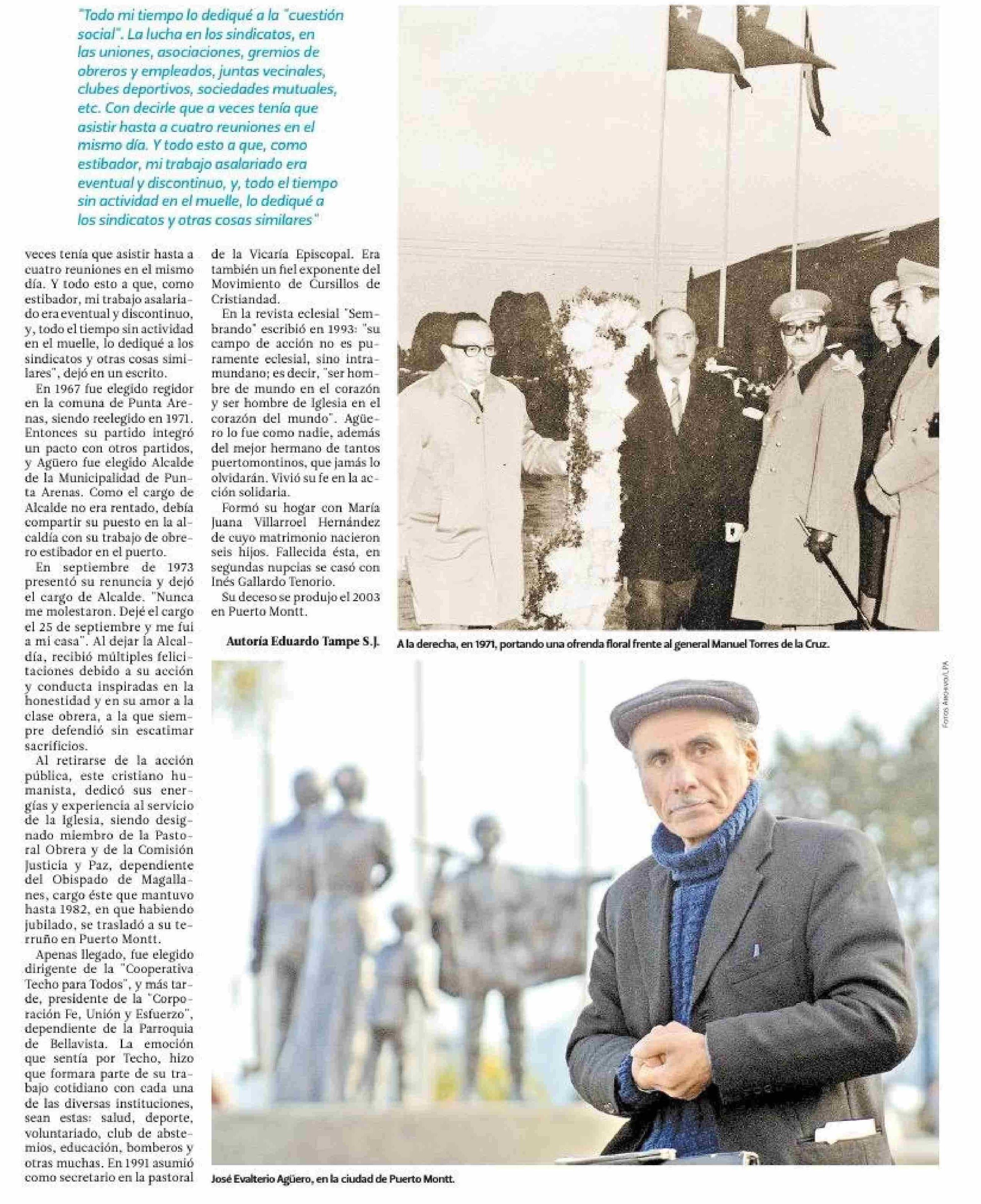 "Todo mi tiempo lo dediqué a la "cuestión social". La lucha en los sindicatos, en las uniones, asociaciones, gremios de obreros y empleados, juntas vecinales, clubes deportivos, sociedades mutuales, etc. Con decirle que a veces tenía que asistir hasta a cuatro reuniones en el mismo día. Y todo esto a que, como estibador, mi trabajo asalariado era eventual y discontinuo, y, todo el tiempo sin actividad en el muelle, lo dediqué a los sindicatos y otras cosas similares"

veces tenía que asistir hasta a cuatro reuniones en el mismo día. Y todo esto a que, como estibador, mi trabajo asalariado era eventual y discontinuo, y, todo el tiempo sin actividad en el muelle, lo dediqué a los sindicatos y otras cosas similares", dejó en un escrito.

En 1967 fue elegido regidor en la comuna de Punta Arenas, siendo reelegido en 1971. Entonces su partido integró un pacto con otros partidos, y Agüero fue elegido Alcalde de la Municipalidad de Punta Arenas. Como el cargo de Alcalde no era rentado, debía compartir su puesto en la alcaldía con su trabajo de obrero estibador en el puerto.

En septiembre de 1973 presentó su renuncia y dejó el cargo de Alcalde. "Nunca me molestaron. Dejé el cargo el 25 de septiembre y me fui a mi casa". Al dejar la Alcaldía, recibió múltiples felicitaciones debido a su acción y conducta inspiradas en la honestidad y en su amor a la clase obrera, a la que siempre defendió sin escatimar sacrificios.

Al retirarse de la acción pública, este cristiano humanista, dedicó sus energías y experiencia al servicio de la Iglesia, siendo designado miembro de la Pastoral Obrera y de la Comisión Justicia y Paz, dependiente del Obispado de Magallanes, cargo éste que mantuvo hasta 1982, en que habiendo jubilado, se trasladó a su terruño en Puerto Montt.

Apenas llegado, fue elegido dirigente de la "Cooperativa Techo para Todos", y más tarde, presidente de la "Corporación Fe, Unión y Esfuerzo", dependiente de la Parroquia de Bellavista. La emoción que sentía por Techo, hizo que formara parte de su trabajo cotidiano con cada una de las diversas instituciones, sean estas: salud, deporte, voluntariado, club de abstemios, educación, bomberos y otras muchas. En 1991 asumió como secretario en la pastoral de la Vicaría Episcopal. Era también un fiel exponente del Movimiento de Cursillos de Cristiandad.

En la revista eclesial "Sembrando" escribió en 1993: "su campo de acción no es puramente eclesial, sino intramundano; es decir, "ser hombre de mundo en el corazón y ser hombre de Iglesia en el corazón del mundo". Agüero lo fue como nadie, además del mejor hermano de tantos puertomontinos, que jamás lo olvidarán. Vivió su fe en la acción solidaria.

Formó su hogar con María Juana Villarroel Hernández de cuyo matrimonio nacieron seis hijos. Fallecida ésta, en segundas nupcias se casó con Inés Gallardo Tenorio.

Su deceso se produjo el 2003 en Puerto Montt.

Autoría Eduardo Tampe S.J.

A la derecha, en 1971, portando una ofrenda floral frente al general Manuel Torres de la Cruz.

Fotos Archivo/LPA

José Evalterio Agüero, en la ciudad de Puerto Montt.